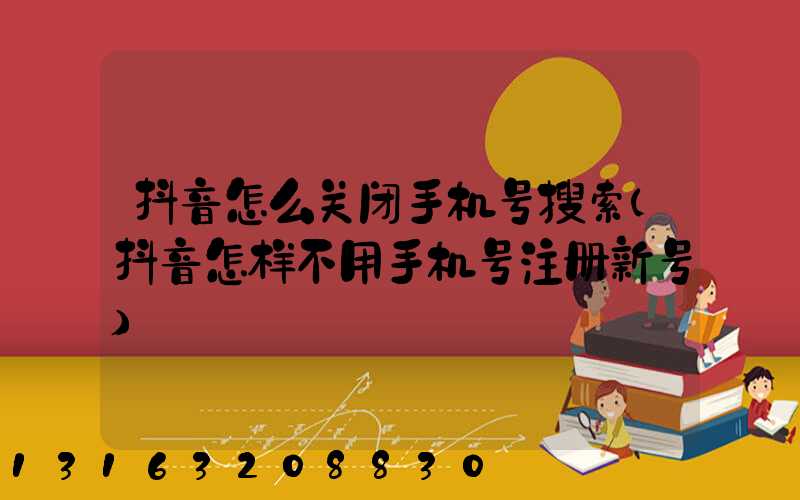 抖音怎么关闭手机号搜索(抖音怎样不用手机号注册新号)

13163208830